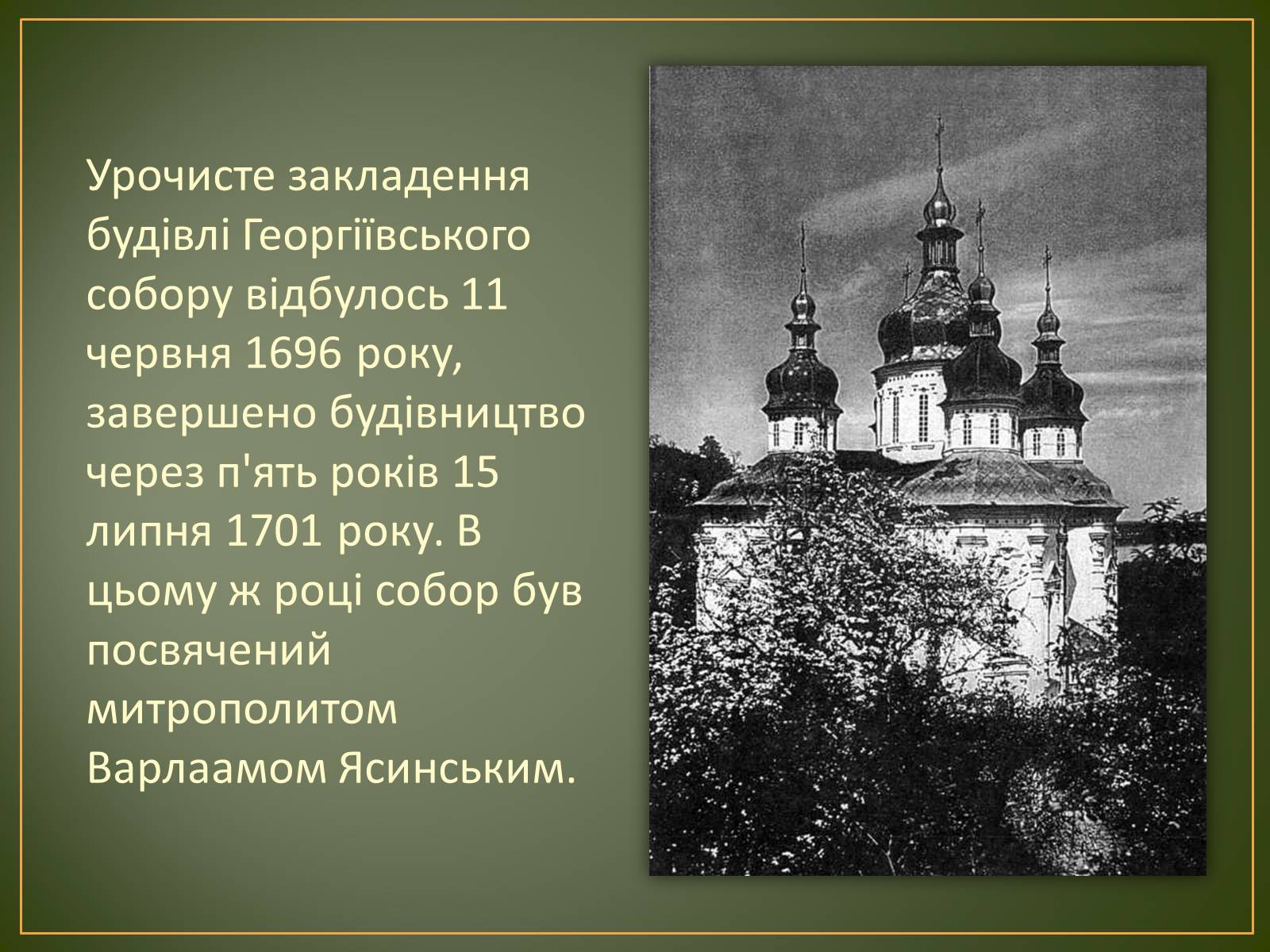 Урочисте закладення будівлі Георгіївського собору відбулось 11 червня 1696 року, завершено будівництво через п'ять років 15 липня 1701 року. В цьому ж році собор був посвячений митрополитом Варлаамом Ясинським.